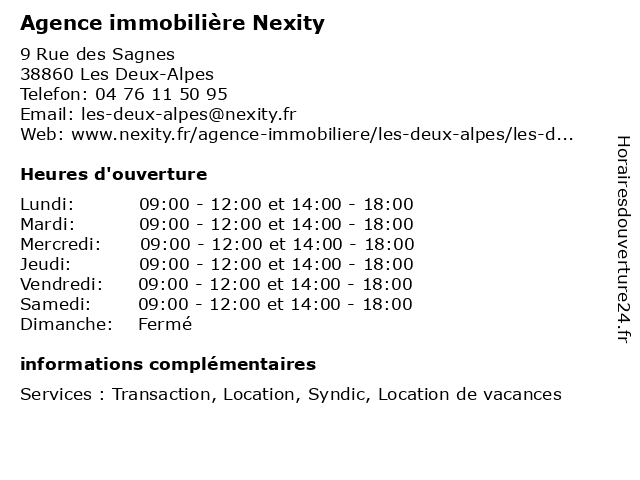 Agence immobilière Nexity

9 Rue des Sagnes
38860 Les Deux-Alpes
Telefon: 04 76 11 50 95
Email: les-deux-alpes@nexity.fr
Web: www.nexity.fr/agence-immobiliere/les-deux-alpes/les-d...

Heures d'ouverture

| | |
|---|---|
| Lundi: | 09:00 - 12:00 et 14:00 - 18:00 |
| Mardi: | 09:00 - 12:00 et 14:00 - 18:00 |
| Mercredi: | 09:00 - 12:00 et 14:00 - 18:00 |
| Jeudi: | 09:00 - 12:00 et 14:00 - 18:00 |
| Vendredi: | 09:00 - 12:00 et 14:00 - 18:00 |
| Samedi: | 09:00 - 12:00 et 14:00 - 18:00 |
| Dimanche: | Fermé |

informations complémentaires

Services : Transaction, Location, Syndic, Location de vacances

Horairesdouverture24.fr